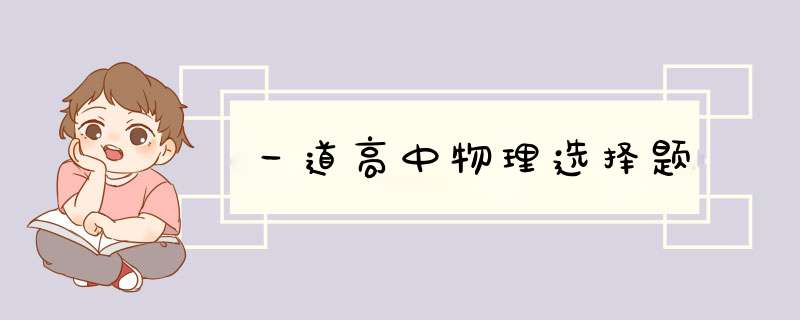 一道高中物理选择题